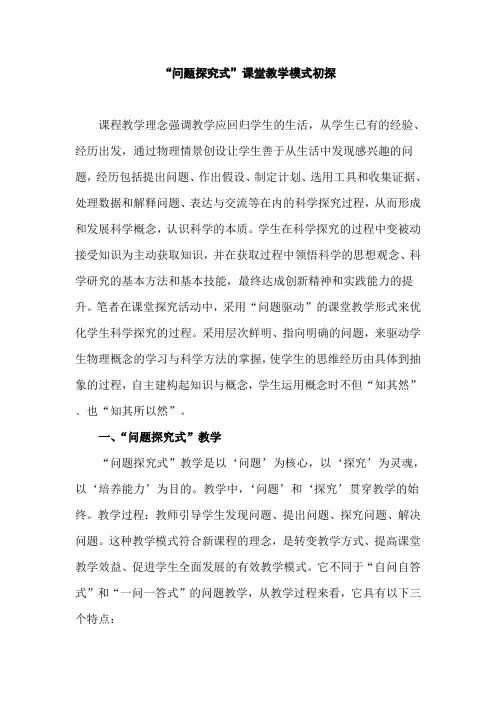 “问题探究式”课堂教学模式初探

课程教学理念强调教学应回归学生的生活，从学生已有的经验、经历出发，通过物理情景创设让学生善于从生活中发现感兴趣的问题，经历包括提出问题、作出假设、制定计划、选用工具和收集证据、处理数据和解释问题、表达与交流等在内的科学探究过程，从而形成和发展科学概念，认识科学的本质。学生在科学探究的过程中变被动接受知识为主动获取知识，并在获取过程中领悟科学的思想观念、科学研究的基本方法和基本技能，最终达成创新精神和实践能力的提升。笔者在课堂探究活动中，采用“问题驱动”的课堂教学形式来优化学生科学探究的过程。采用层次鲜明、指向明确的问题，来驱动学生物理概念的学习与科学方法的掌握，使学生的思维经历由具体到抽象的过程，自主建构起知识与概念，学生运用概念时不但“知其然”、也“知其所以然”。

一、“问题探究式”教学

“问题探究式”教学是以‘问题’为核心，以‘探究’为灵魂，以‘培养能力’为目的。教学中，‘问题’和‘探究’贯穿教学的始终。教学过程：教师引导学生发现问题、提出问题、探究问题、解决问题。这种教学模式符合新课程的理念，是转变教学方式、提高课堂教学效益、促进学生全面发展的有效教学模式。它不同于“自问自答式”和“一问一答式”的问题教学，从教学过程来看，它具有以下三个特点：